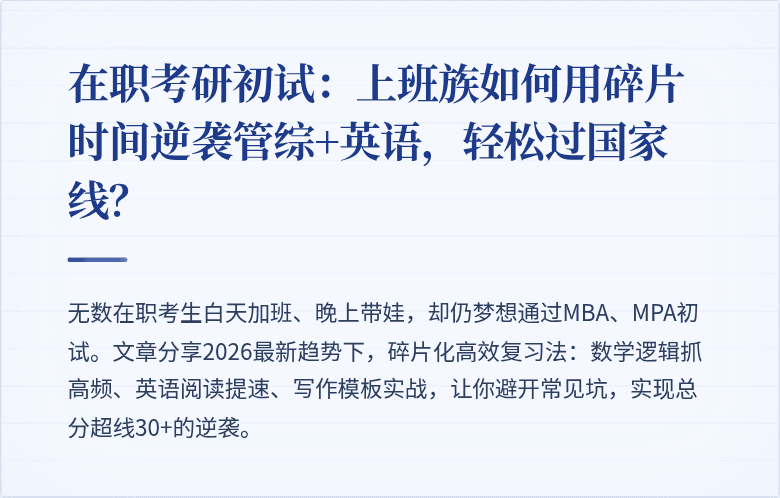 在职考研初试：上班族如何用碎片时间逆袭管综+英语，轻松过国家线？

无数在职考生白天加班、晚上带娃，却仍梦想通过MBA、MPA初试。文章分享2026最新趋势下，碎片化高效复习法：数学逻辑抓高频、英语阅读提速、写作模板实战，让你避开常见坑，实现总分超线30+的逆袭。